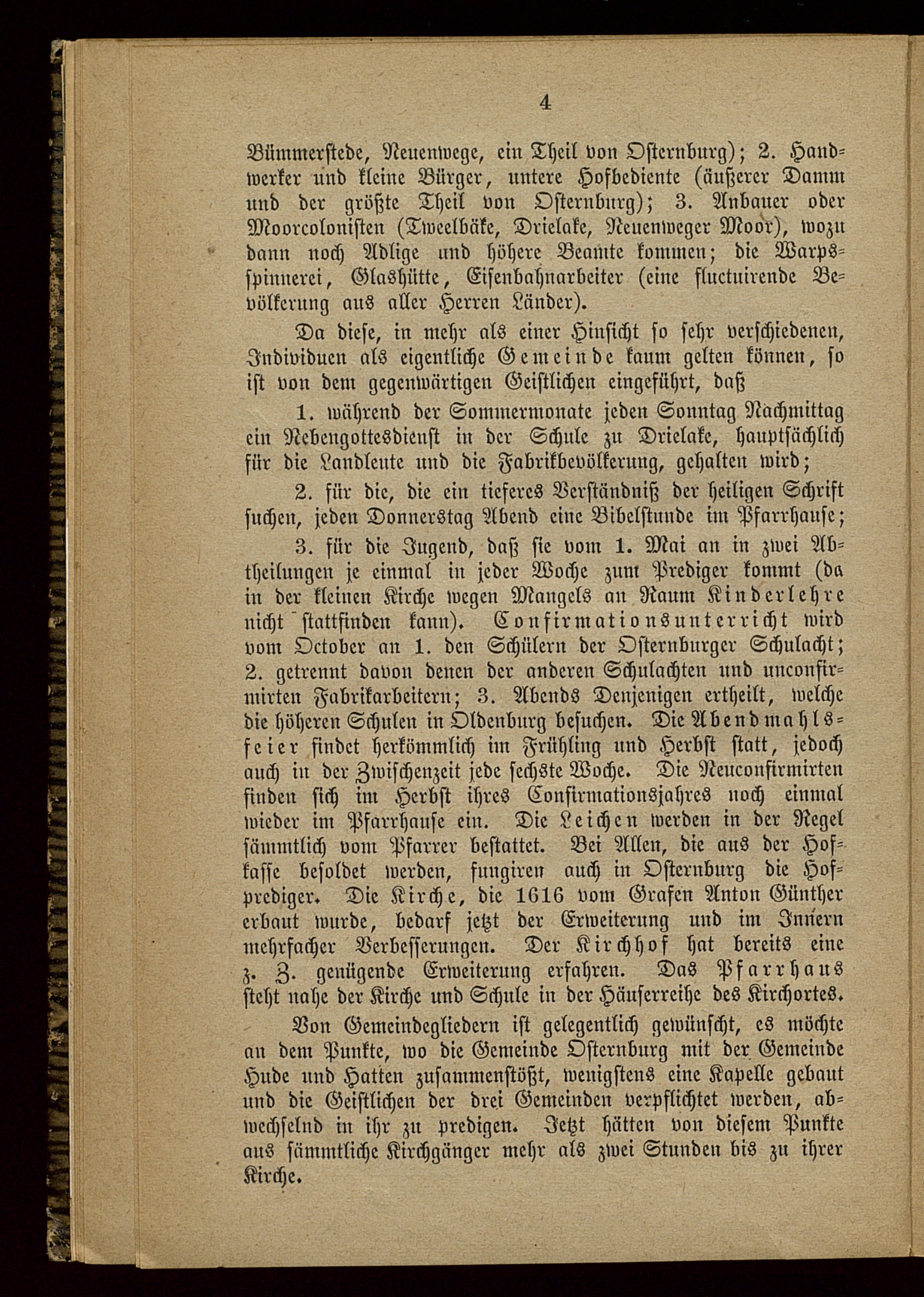 4

Bümmerstede, Neuenwege, ein Theil von Osternburg); 2. Handwerker und kleine Bürger, untere Hofbediente (äußerer Damm und der größte Theil von Osternburg); 3. Anbauer oder Moorcolonisten (Tweelbäke, Drielake, Neuenweger Moor), wozu dann noch Adlige und höhere Beamte kommen; die Warpsspinnerei, Glashütte, Eisenbahnarbeiter (eine fluctuirende Bevölkerung aus aller Herren Länder).

Da diese, in mehr als einer Hinsicht so sehr verschiedenen, Individuen als eigentliche Gemeinde kaum gelten können, so ist von dem gegenwärtigen Geistlichen eingeführt, daß

1. während der Sommermonate jeden Sonntag Nachmittag ein Nebengottesdienst in der Schule zu Drielake, hauptsächlich für die Landleute und die Fabrikbevölkerung, gehalten wird;

2. für die, die ein tieferes Verständniß der heiligen Schrift suchen, jeden Donnerstag Abend eine Bibelstunde im Pfarrhause;

3. für die Jugend, daß sie vom 1. Mai an in zwei Abtheilungen je einmal in jeder Woche zum Prediger kommt (da in der kleinen Kirche wegen Mangels an Raum Kinderlehre nicht stattfinden kann). Confirmationsunterricht wird vom October an 1. den Schülern der Osternburger Schulacht; 2. getrennt davon denen der anderen Schulachten und unconfirmirten Fabrikarbeitern; 3. Abends Denjenigen ertheilt, welche die höheren Schulen in Oldenburg besuchen. Die Abendmahlsfeier findet herkömmlich im Frühling und Herbst statt, jedoch auch in der Zwischenzeit jede sechste Woche. Die Neuconfirmirten finden sich im Herbst ihres Confirmationsjahres noch einmal wieder im Pfarrhause ein. Die Leichen werden in der Regel sämmtlich vom Pfarrer bestattet. Bei Allen, die aus der Hofkasse besoldet werden, fungiren auch in Osternburg die Hofprediger. Die Kirche, die 1616 vom Grafen Anton Günther erbaut wurde, bedarf jetzt der Erweiterung und im Innern mehrfacher Verbesserungen. Der Kirchhof hat bereits eine z. Z. genügende Erweiterung erfahren. Das Pfarrhaus steht nahe der Kirche und Schule in der Häuserreihe des Kirchortes.

Von Gemeindegliedern ist gelegentlich gewünscht, es möchte an dem Punkte, wo die Gemeinde Osternburg mit der Gemeinde Hude und Hatten zusammenstößt, wenigstens eine Kapelle gebaut und die Geistlichen der drei Gemeinden verpflichtet werden, abwechselnd in ihr zu predigen. Jetzt hätten von diesem Punkte aus sämmtliche Kirchgänger mehr als zwei Stunden bis zu ihrer Kirche.